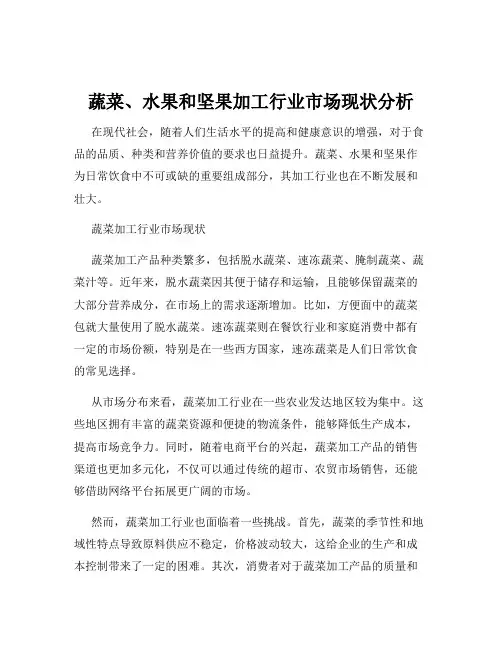 蔬菜、水果和坚果加工行业市场现状分析

在现代社会，随着人们生活水平的提高和健康意识的增强，对于食品的品质、种类和营养价值的要求也日益提升。蔬菜、水果和坚果作为日常饮食中不可或缺的重要组成部分，其加工行业也在不断发展和壮大。

蔬菜加工行业市场现状

蔬菜加工产品种类繁多，包括脱水蔬菜、速冻蔬菜、腌制蔬菜、蔬菜汁等。近年来，脱水蔬菜因其便于储存和运输，且能够保留蔬菜的大部分营养成分，在市场上的需求逐渐增加。比如，方便面中的蔬菜包就大量使用了脱水蔬菜。速冻蔬菜则在餐饮行业和家庭消费中都有一定的市场份额，特别是在一些西方国家，速冻蔬菜是人们日常饮食的常见选择。

从市场分布来看，蔬菜加工行业在一些农业发达地区较为集中。这些地区拥有丰富的蔬菜资源和便捷的物流条件，能够降低生产成本，提高市场竞争力。同时，随着电商平台的兴起，蔬菜加工产品的销售渠道也更加多元化，不仅可以通过传统的超市、农贸市场销售，还能够借助网络平台拓展更广阔的市场。

然而，蔬菜加工行业也面临着一些挑战。首先，蔬菜的季节性和地域性特点导致原料供应不稳定，价格波动较大，这给企业的生产和成本控制带来了一定的困难。其次，消费者对于蔬菜加工产品的质量和